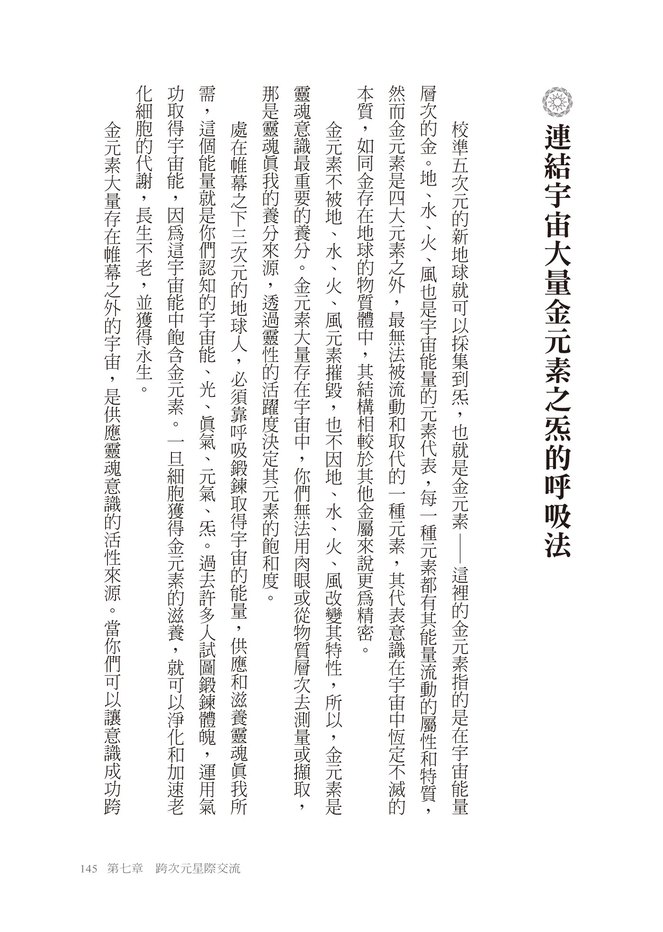 連結宇宙大量金元素之炁的呼吸法

校準五次元的新地球就可以採集到炁，也就是金元素——這裡的金元素指的是在宇宙能量層次的金。地、水、火、風也是宇宙能量的元素代表，每一種元素都有其能量流動的屬性和特質，然而金元素是四大元素之外，最無法被流動和取代的一種元素，其代表意識在宇宙中恆定不滅的本質，如同金存在地球的物質體中，其結構相較於其他金屬來說更爲精密。

金元素不被地、水、火、風元素摧毀，也不因地、水、火、風改變其特性，所以，金元素是靈魂意識最重要的養分。金元素大量存在宇宙中，你們無法用肉眼或從物質層次去測量或擷取，那是靈魂眞我的養分來源，透過靈性的活躍度決定其元素的飽和度。

處在帷幕之下三次元的地球人，必須靠呼吸鍛鍊取得宇宙的能量，供應和滋養靈魂眞我所需，這個能量就是你們認知的宇宙能、光、眞氣、元氣、炁。過去許多人試圖鍛鍊體魄，運用氣功取得宇宙能，因爲這宇宙能中飽含金元素。一旦細胞獲得金元素的滋養，就可以淨化和加速老化細胞的代謝，長生不老，並獲得永生。

金元素大量存在帷幕之外的宇宙，是供應靈魂意識的活性來源。當你們可以讓意識成功跨

145 第七章 跨次元星際交流